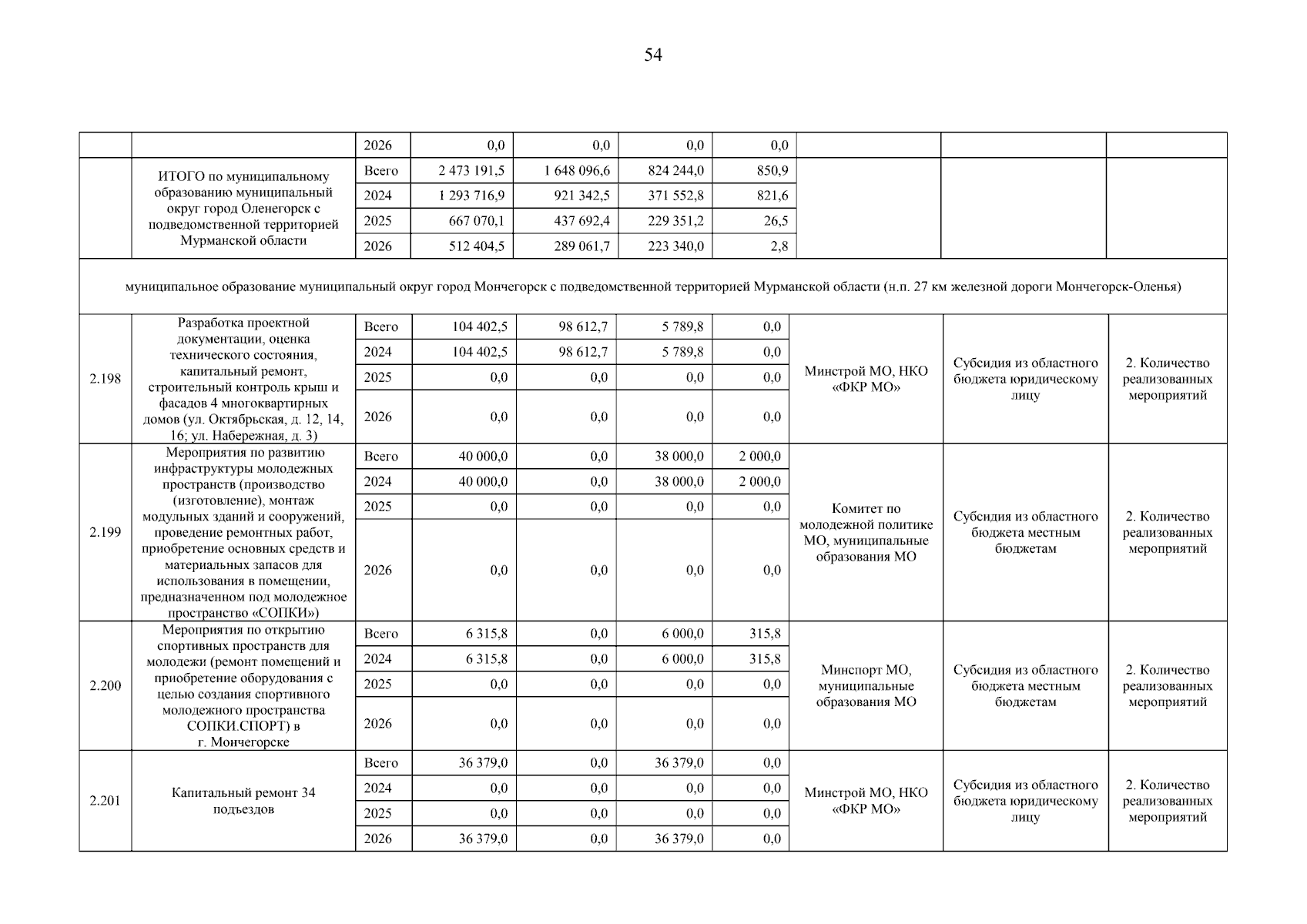 54

|  |  |  |  |  |  |  |  |  |  |
|---|---|---|---|---|---|---|---|---|---|
|  |  | 2026 | 0,0 | 0,0 | 0,0 | 0,0 |  |  |  |
|  | ИТОГО по муниципальному образованию муниципальный округ город Оленегорск с подведомственной территорией Мурманской области | Всего | 2 473 191,5 | 1 648 096,6 | 824 244,0 | 850,9 |  |  |  |
|  |  | 2024 | 1 293 716,9 | 921 342,5 | 371 552,8 | 821,6 |  |  |  |
|  |  | 2025 | 667 070,1 | 437 692,4 | 229 351,2 | 26,5 |  |  |  |
|  |  | 2026 | 512 404,5 | 289 061,7 | 223 340,0 | 2,8 |  |  |  |
| муниципальное образование муниципальный округ город Мончегорск с подведомственной территорией Мурманской области (н.п. 27 км железной дороги Мончегорск-Оленья) |  |  |  |  |  |  |  |  |  |
| 2.198 | Разработка проектной документации, оценка технического состояния, капитальный ремонт, строительный контроль крыш и фасадов 4 многоквартирных домов (ул. Октябрьская, д. 12, 14, 16; ул. Набережная, д. 3) | Всего | 104 402,5 | 98 612,7 | 5 789,8 | 0,0 | Минстрой МО, НКО «ФКР МО» | Субсидия из областного бюджета юридическому лицу | 2. Количество реализованных мероприятий |
|  |  | 2024 | 104 402,5 | 98 612,7 | 5 789,8 | 0,0 |  |  |  |
|  |  | 2025 | 0,0 | 0,0 | 0,0 | 0,0 |  |  |  |
|  |  | 2026 | 0,0 | 0,0 | 0,0 | 0,0 |  |  |  |
| 2.199 | Мероприятия по развитию инфраструктуры молодежных пространств (производство (изготовление), монтаж модульных зданий и сооружений, проведение ремонтных работ, приобретение основных средств и материальных запасов для использования в помещении, предназначенном под молодежное пространство «СОПКИ») | Всего | 40 000,0 | 0,0 | 38 000,0 | 2 000,0 | Комитет по молодежной политике МО, муниципальные образования МО | Субсидия из областного бюджета местным бюджетам | 2. Количество реализованных мероприятий |
|  |  | 2024 | 40 000,0 | 0,0 | 38 000,0 | 2 000,0 |  |  |  |
|  |  | 2025 | 0,0 | 0,0 | 0,0 | 0,0 |  |  |  |
|  |  | 2026 | 0,0 | 0,0 | 0,0 | 0,0 |  |  |  |
| 2.200 | Мероприятия по открытию спортивных пространств для молодежи (ремонт помещений и приобретение оборудования с целью создания спортивного молодежного пространства СОПКИ.СПОРТ) в г. Мончегорске | Всего | 6 315,8 | 0,0 | 6 000,0 | 315,8 | Минспорт МО, муниципальные образования МО | Субсидия из областного бюджета местным бюджетам | 2. Количество реализованных мероприятий |
|  |  | 2024 | 6 315,8 | 0,0 | 6 000,0 | 315,8 |  |  |  |
|  |  | 2025 | 0,0 | 0,0 | 0,0 | 0,0 |  |  |  |
|  |  | 2026 | 0,0 | 0,0 | 0,0 | 0,0 |  |  |  |
| 2.201 | Капитальный ремонт 34 подъездов | Всего | 36 379,0 | 0,0 | 36 379,0 | 0,0 | Минстрой МО, НКО «ФКР МО» | Субсидия из областного бюджета юридическому лицу | 2. Количество реализованных мероприятий |
|  |  | 2024 | 0,0 | 0,0 | 0,0 | 0,0 |  |  |  |
|  |  | 2025 | 0,0 | 0,0 | 0,0 | 0,0 |  |  |  |
|  |  | 2026 | 36 379,0 | 0,0 | 36 379,0 | 0,0 |  |  |  |